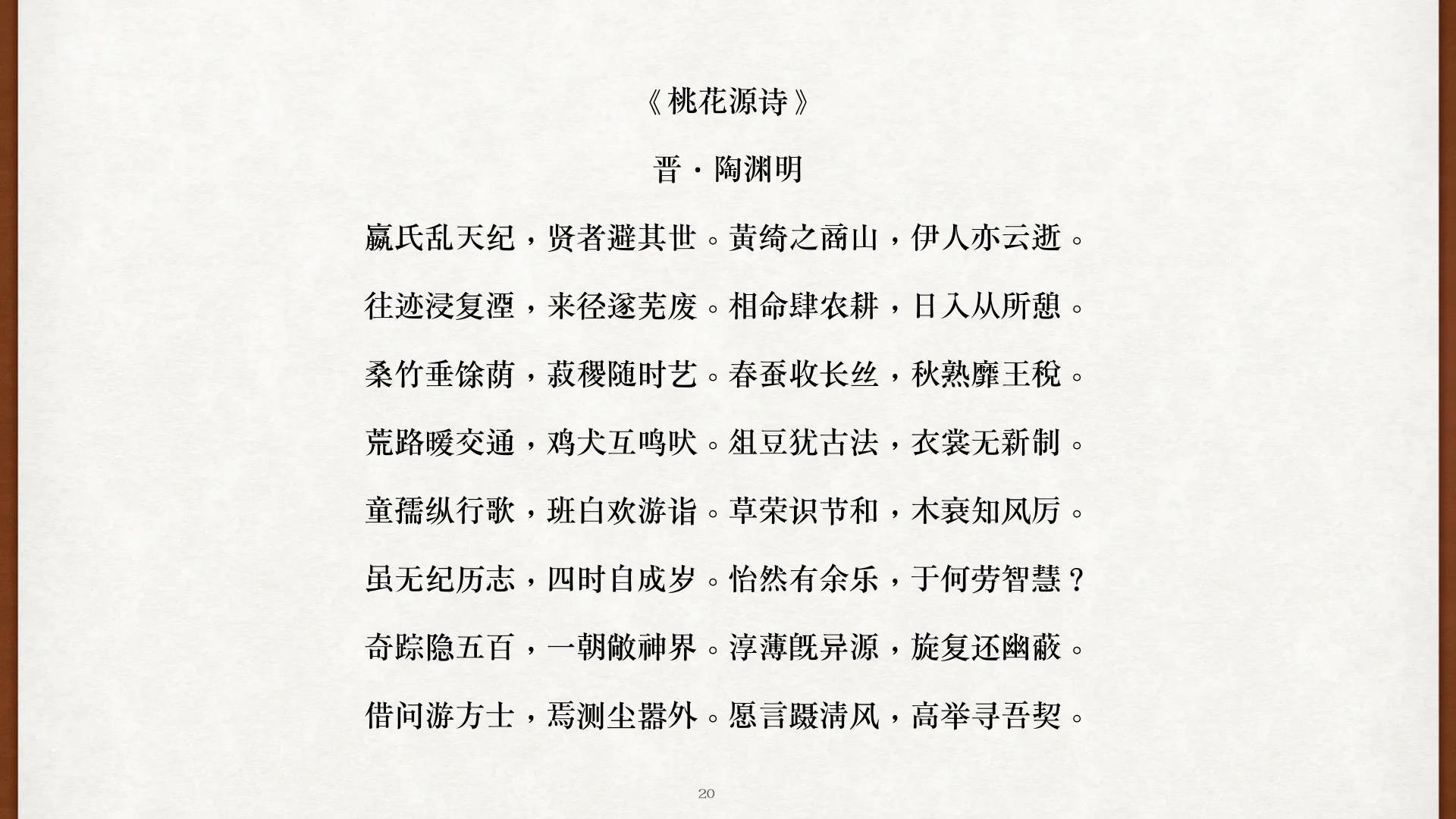 《桃花源诗》

晋·陶渊明

嬴氏乱天纪，贤者避其世。黄绮之商山，伊人亦云逝。

往迹浸复湮，来径遂芜废。相命肆农耕，日入从所憩。

桑竹垂馀荫，菽稷随时艺。春蚕收长丝，秋熟靡王税。

荒路暧交通，鸡犬互鸣吠。俎豆犹古法，衣裳无新制。

童孺纵行歌，班白欢游诣。草荣识节和，木衰知风厉。

虽无纪历志，四时自成岁。怡然有余乐，于何劳智慧？

奇踪隐五百，一朝敞神界。淳薄既异源，旋复还幽蔽。

借问游方士，焉测尘嚣外。愿言蹑清风，高举寻吾契。

20